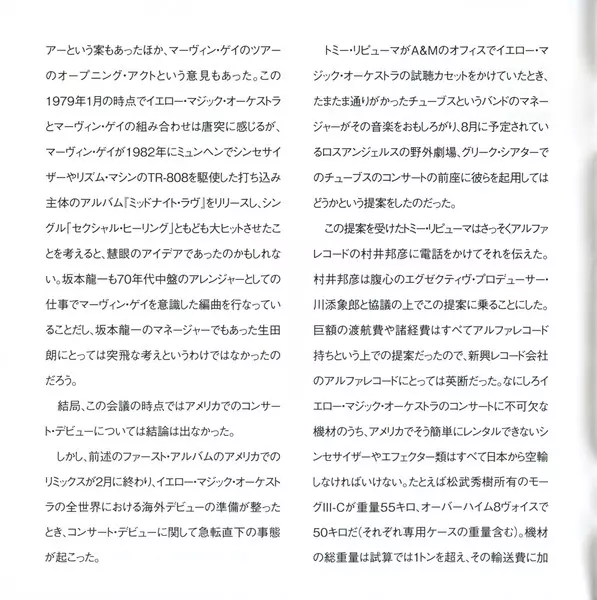 アーという案もあったほか、マーヴィン・ゲイのツアーのオープニング・アクトという意見もあった。この1979年1月の時点でイエロー・マジック・オーケストラとマーヴィン・ゲイの組み合わせは唐突に感じるが、マーヴィン・ゲイが1982年にミュンヘンでシンセサイザーやリズム・マシンのTR-808を駆使した打ち込み主体のアルバム『ミッドナイト・ラヴ』をリリースし、シングル「セクシャル・ヒーリング」ともども大ヒットさせたことを考えると、慧眼のアイデアであったのかもしれない。坂本龍一も70年代中盤のアレンジャーとしての仕事でマーヴィン・ゲイを意識した編曲を行なっていることだし、坂本龍一のマネージャーでもあった生田朗にとっては突飛な考えというわけではなかったのだろう。

結局、この会議の時点ではアメリカでのコンサート・デビューについては結論は出なかった。

しかし、前述のファースト・アルバムのアメリカでのリミックスが2月に終わり、イエロー・マジック・オーケストラの全世界における海外デビューの準備が整ったとき、コンサート・デビューに関して急転直下の事態が起こった。

トミー・リピューマがA&Mのオフィスでイエロー・マジック・オーケストラの試聴カセットをかけていたとき、たまたま通りがかったチューブスというバンドのマネージャーがその音楽をおもしろがり、8月に予定されているロスアンジェルスの野外劇場、グリーク・シアターでのチューブスのコンサートの前座に彼らを起用してはどうかという提案をしたのだった。

この提案を受けたトミー・リピューマはさっそくアルファレコードの村井邦彦に電話をかけてそれを伝えた。村井邦彦は腹心のエグゼクティヴ・プロデューサー・川添象郎と協議の上でこの提案に乗ることにした。巨額の渡航費や諸経費はすべてアルファレコード持ちという上での提案だったので、新興レコード会社のアルファレコードにとっては英断だった。なにしろイエロー・マジック・オーケストラのコンサートに不可欠な機材のうち、アメリカでそう簡単にレンタルできないシンセサイザーやエフェクター類はすべて日本から空輸しなければいけない。たとえば松武秀樹所有のモーグIII-Cが重量55キロ、オーバーハイム8ヴォイスで50キロだ(それぞれ専用ケースの重量含む)。機材の総重量は試算では1トンを超え、その輸送費に加